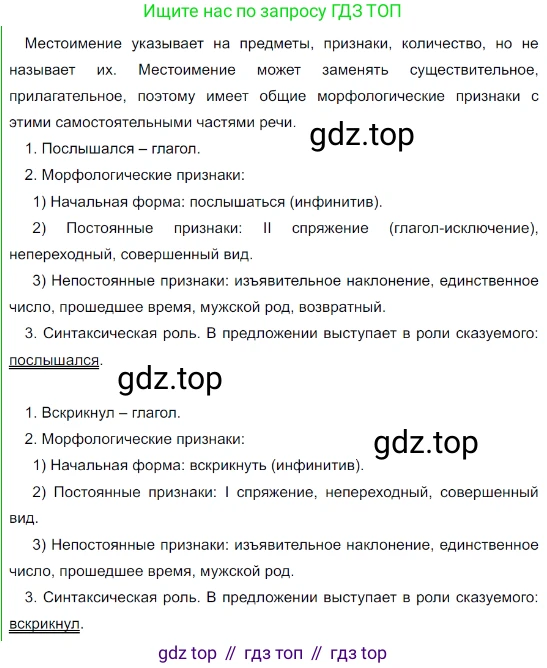 Ищите нас по запросу ГДЗ ТОП

Местоимение указывает на предметы, признаки, количество, но не называет их. Местоимение может заменять существительное, прилагательное, поэтому имеет общие морфологические признаки с этими самостоятельными частями речи.

gdz.top

1. Послышался – глагол.

2. Морфологические признаки:

1) Начальная форма: послышаться (инфинитив).

2) Постоянные признаки: II спряжение (глагол-исключение), непереходный, совершенный вид.

3) Непостоянные признаки: изъявительное наклонение, единственное число, прошедшее время, мужской род, возвратный.

3. Синтаксическая роль. В предложении выступает в роли сказуемого: послышался.

gdz.top

1. Вскрикнул – глагол.

2. Морфологические признаки:

gdz.top

1) Начальная форма: вскрикнуть (инфинитив).

2) Постоянные признаки: I спряжение, непереходный, совершенный вид.

3) Непостоянные признаки: изъявительное наклонение, единственное число, прошедшее время, мужской род.

3. Синтаксическая роль. В предложении выступает в роли сказуемого: вскрикнул.

gdz top // гдз топ // гдз top